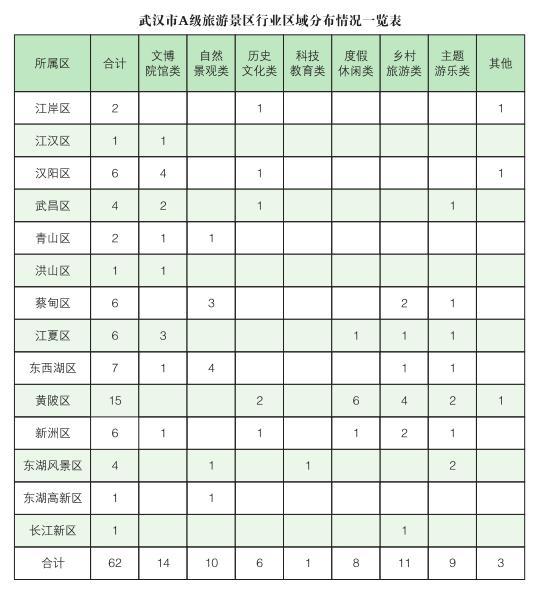 武汉市A级旅游景区行业区域分布情况一览表

| 所属区 | 合计 | 文博院馆类 | 自然景观类 | 历史文化类 | 科技教育类 | 度假休闲类 | 乡村旅游类 | 主题游乐类 | 其他 |
|---|---|---|---|---|---|---|---|---|---|
| 江岸区 | 2 | | | 1 | | | | | 1 |
| 江汉区 | 1 | 1 | | | | | | | |
| 汉阳区 | 6 | 4 | | 1 | | | | | 1 |
| 武昌区 | 4 | 2 | | 1 | | | | 1 | |
| 青山区 | 2 | 1 | 1 | | | | | | |
| 洪山区 | 1 | 1 | | | | | | | |
| 蔡甸区 | 6 | | 3 | | | | 2 | 1 | |
| 江夏区 | 6 | 3 | | | | 1 | 1 | 1 | |
| 东西湖区 | 7 | 1 | 4 | | | | 1 | 1 | |
| 黄陂区 | 15 | | | 2 | | 6 | 4 | 2 | 1 |
| 新洲区 | 6 | 1 | | 1 | | 1 | 2 | 1 | |
| 东湖风景区 | 4 | | 1 | | 1 | | | 2 | |
| 东湖高新区 | 1 | | 1 | | | | | | |
| 长江新区 | 1 | | | | | | 1 | | |
| 合计 | 62 | 14 | 10 | 6 | 1 | 8 | 11 | 9 | 3 |